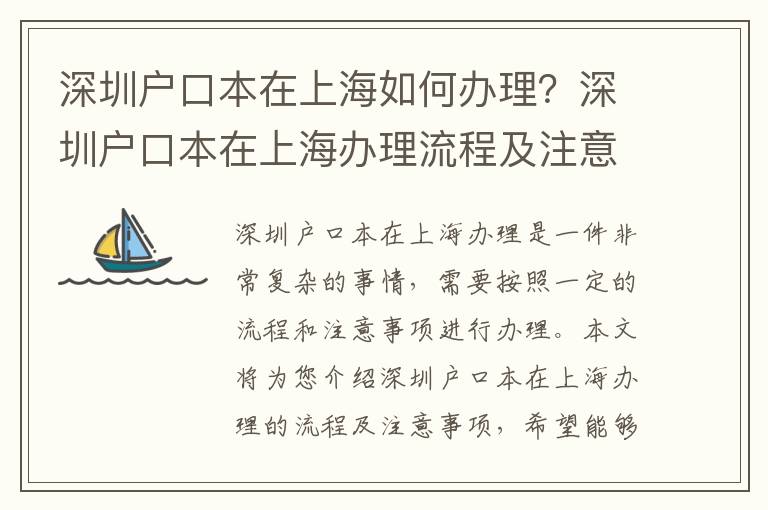 深圳户口本在上海如何办理？深圳户口本在上海办理流程及注意

深圳户口本在上海办理是一件非常复杂的事情，需要按照一定的流程和注意事项进行办理。本文将为您介绍深圳户口本在上海办理的流程及注意事项，希望能够